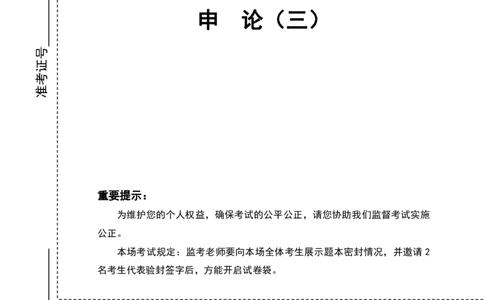 准考证号

申　论（三）

重要提示：

为维护您的个人权益，确保考试的公平公正，请您协助我们监督考试实施公正。

本场考试规定：监考老师要向本场全体考生展示题本密封情况，并邀请 2 名考生代表验封签字后，方能开启试卷袋。